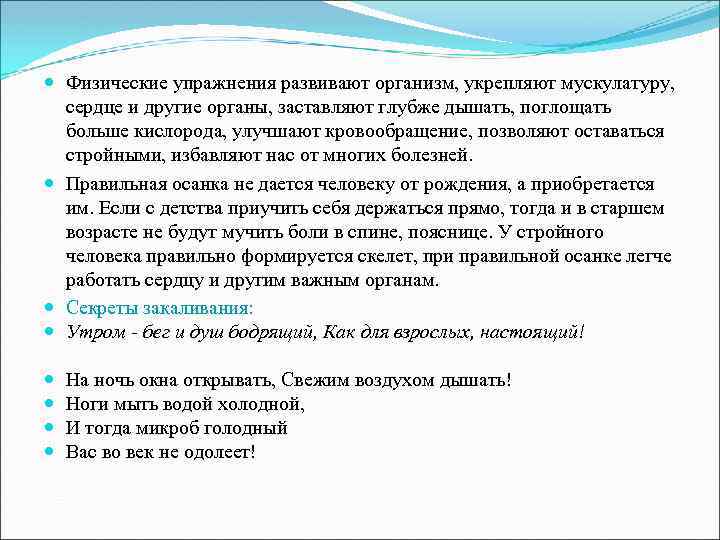 Физические упражнения развивают организм, укрепляют мускулатуру, сердце и другие органы, заставляют глубже дышать, поглощать больше кислорода, улучшают кровообращение, позволяют оставаться стройными, избавляют нас от многих болезней.

Правильная осанка не дается человеку от рождения, а приобретается им. Если с детства приучить себя держаться прямо, тогда и в старшем возрасте не будут мучить боли в спине, пояснице. У стройного человека правильно формируется скелет, при правильной осанке легче работать сердцу и другим важным органам.

Секреты закаливания:

Утром - бег и душ бодрящий, Как для взрослых, настоящий!

На ночь окна открывать, Свежим воздухом дышать!

Ноги мыть водой холодной,

И тогда микроб голодный

Вас во век не одолеет!